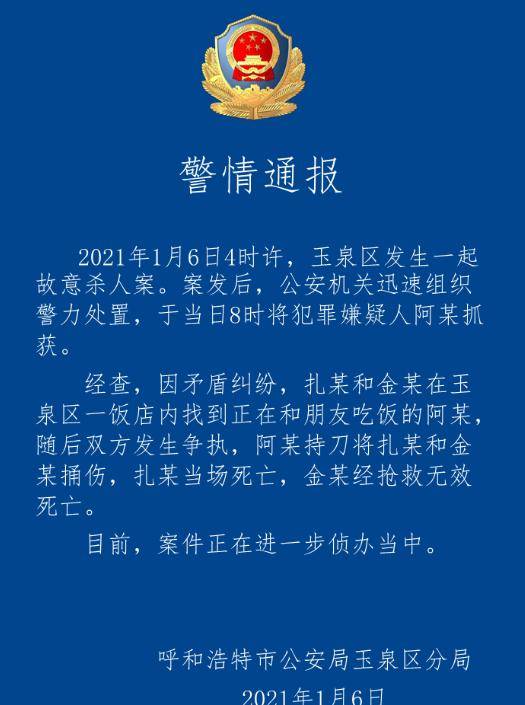 警情通报

2021年1月6日4时许，玉泉区发生一起故意杀人案。案发后，公安机关迅速组织警力处置，于当日8时将犯罪嫌疑人阿某抓获。

经查，因矛盾纠纷，扎某和金某在玉泉区一饭店内找到正在和朋友吃饭的阿某，随后双方发生争执，阿某持刀将扎某和金某捅伤，扎某当场死亡，金某经抢救无效死亡。

目前，案件正在进一步侦办当中。

呼和浩特市公安局玉泉区分局

2021年1月6日